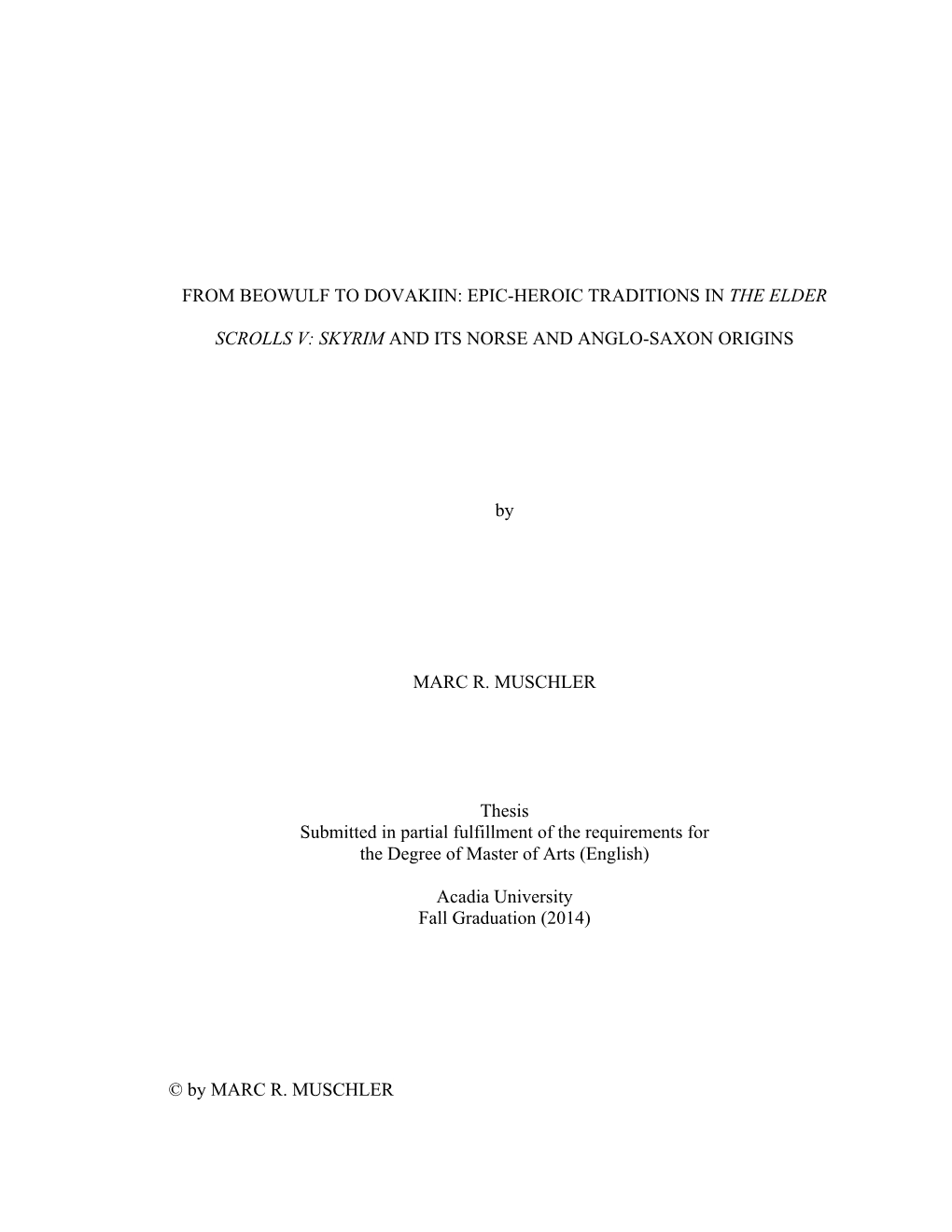 FROM BEOWULF TO DOVAKIIN: EPIC-HEROIC TRADITIONS IN THE ELDER SCROLLS V: SKYRIM AND ITS NORSE AND ANGLO-SAXON ORIGINS

by

MARC R. MUSCHLER

Thesis
Submitted in partial fulfillment of the requirements for the Degree of Master of Arts (English)

Acadia University
Fall Graduation (2014)

© by MARC R. MUSCHLER